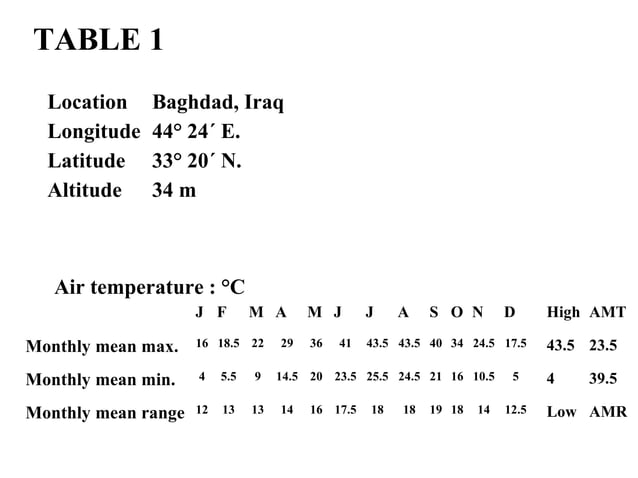 TABLE 1

Location Baghdad, Iraq
Longitude 44° 24´ E.
Latitude 33° 20´ N.
Altitude 34 m

Air temperature : °C

| | J | F | M | A | M | J | J | A | S | O | N | D | High | AMT |
|---|---|---|---|---|---|---|---|---|---|---|---|---|---|---|
| Monthly mean max. | 16 | 18.5 | 22 | 29 | 36 | 41 | 43.5 | 43.5 | 40 | 34 | 24.5 | 17.5 | 43.5 | 23.5 |
| Monthly mean min. | 4 | 5.5 | 9 | 14.5 | 20 | 23.5 | 25.5 | 24.5 | 21 | 16 | 10.5 | 5 | 4 | 39.5 |
| Monthly mean range | 12 | 13 | 13 | 14 | 16 | 17.5 | 18 | 18 | 19 | 18 | 14 | 12.5 | Low | AMR |